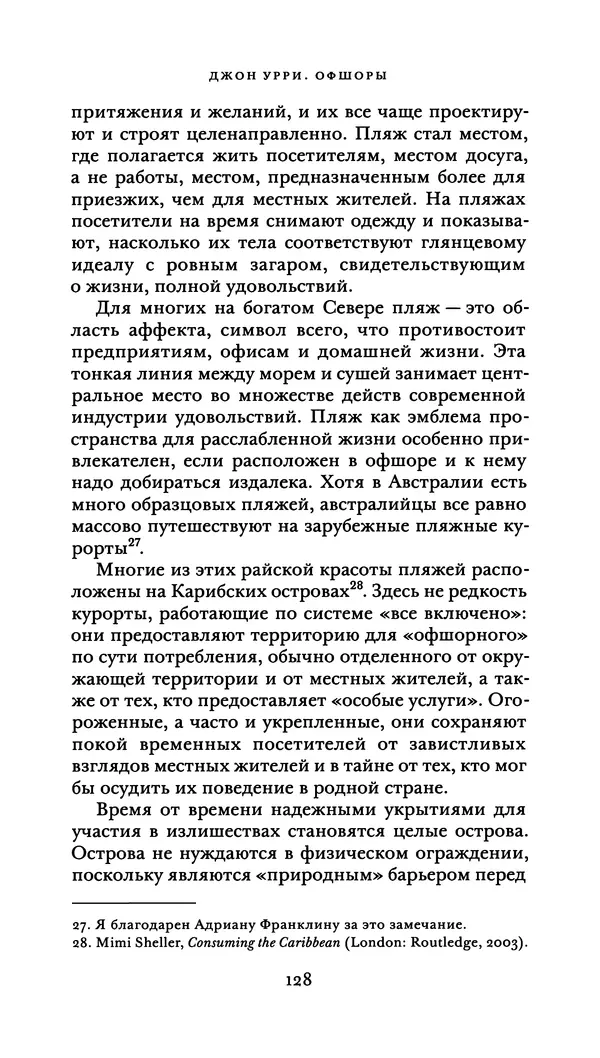 ДЖОН УРРИ. ОФШОРЫ

притяжения и желаний, и их все чаще проектируют и строят целенаправленно. Пляж стал местом, где полагается жить посетителям, местом досуга, а не работы, местом, предназначенным более для приезжих, чем для местных жителей. На пляжах посетители на время снимают одежду и показывают, насколько их тела соответствуют глянцевому идеалу с ровным загаром, свидетельствующим о жизни, полной удовольствий.

Для многих на богатом Севере пляж — это область аффекта, символ всего, что противостоит предприятиям, офисам и домашней жизни. Эта тонкая линия между морем и сушей занимает центральное место во множестве действ современной индустрии удовольствий. Пляж как эмблема пространства для расслабленной жизни особенно привлекателен, если расположен в офшоре и к нему надо добираться издалека. Хотя в Австралии есть много образцовых пляжей, австралийцы все равно массово путешествуют на зарубежные пляжные курорты$^{27}$.

Многие из этих райской красоты пляжей расположены на Карибских островах$^{28}$. Здесь не редкость курорты, работающие по системе «все включено»: они предоставляют территорию для «офшорного» по сути потребления, обычно отделенного от окружающей территории и от местных жителей, а также от тех, кто предоставляет «особые услуги». Огороженные, а часто и укрепленные, они сохраняют покой временных посетителей от завистливых взглядов местных жителей и в тайне от тех, кто мог бы осудить их поведение в родной стране.

Время от времени надежными укрытиями для участия в излишествах становятся целые острова. Острова не нуждаются в физическом ограждении, поскольку являются «природным» барьером перед

27. Я благодарен Адриану Франклину за это замечание.
28. Mimi Sheller, Consuming the Caribbean (London: Routledge, 2003).

128